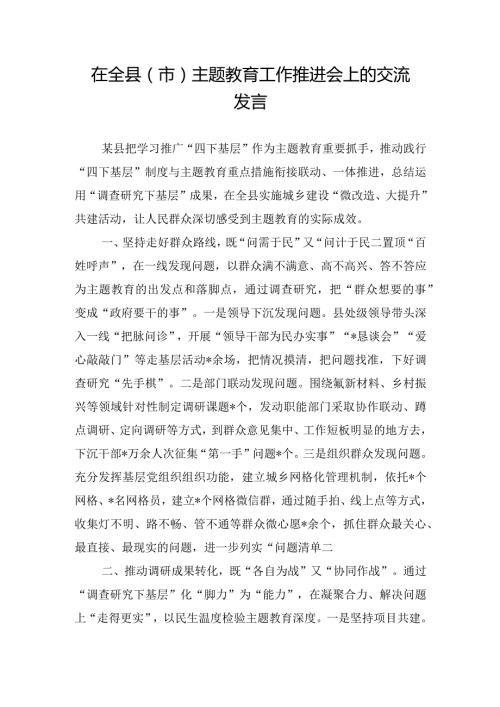 在全县（市）主题教育工作推进会上的交流发言

某县把学习推广“四下基层”作为主题教育重要抓手，推动践行“四下基层”制度与主题教育重点措施衔接联动、一体推进，总结运用“调查研究下基层”成果，在全县实施城乡建设“微改造、大提升”共建活动，让人民群众深切感受到主题教育的实际成效。

一、坚持走好群众路线，既“问需于民”又“问计于民二置顶“百姓呼声”，在一线发现问题，以群众满不满意、高不高兴、答不答应为主题教育的出发点和落脚点，通过调查研究，把“群众想要的事”变成“政府要干的事”。一是领导下沉发现问题。县处级领导带头深入一线“把脉问诊”，开展“领导干部为民办实事”“*恳谈会”“爱心敲敲门”等走基层活动*余场，把情况摸清，把问题找准，下好调查研究“先手棋”。二是部门联动发现问题。围绕氟新材料、乡村振兴等领域针对性制定调研课题*个，发动职能部门采取协作联动、蹲点调研、定向调研等方式，到群众意见集中、工作短板明显的地方去，下沉干部*万余人次征集“第一手”问题*个。三是组织群众发现问题。充分发挥基层党组织组织功能，建立城乡网格化管理机制，依托*个网格、*名网格员，建立*个网格微信群，通过随手拍、线上点等方式，收集灯不明、路不畅、管不通等群众微心愿*余个，抓住群众最关心、最直接、最现实的问题，进一步列实“问题清单二

二、推动调研成果转化，既“各自为战”又“协同作战”。通过“调查研究下基层”化“脚力”为“能力”，在凝聚合力、解决问题上“走得更实”，以民生温度检验主题教育深度。一是坚持项目共建。